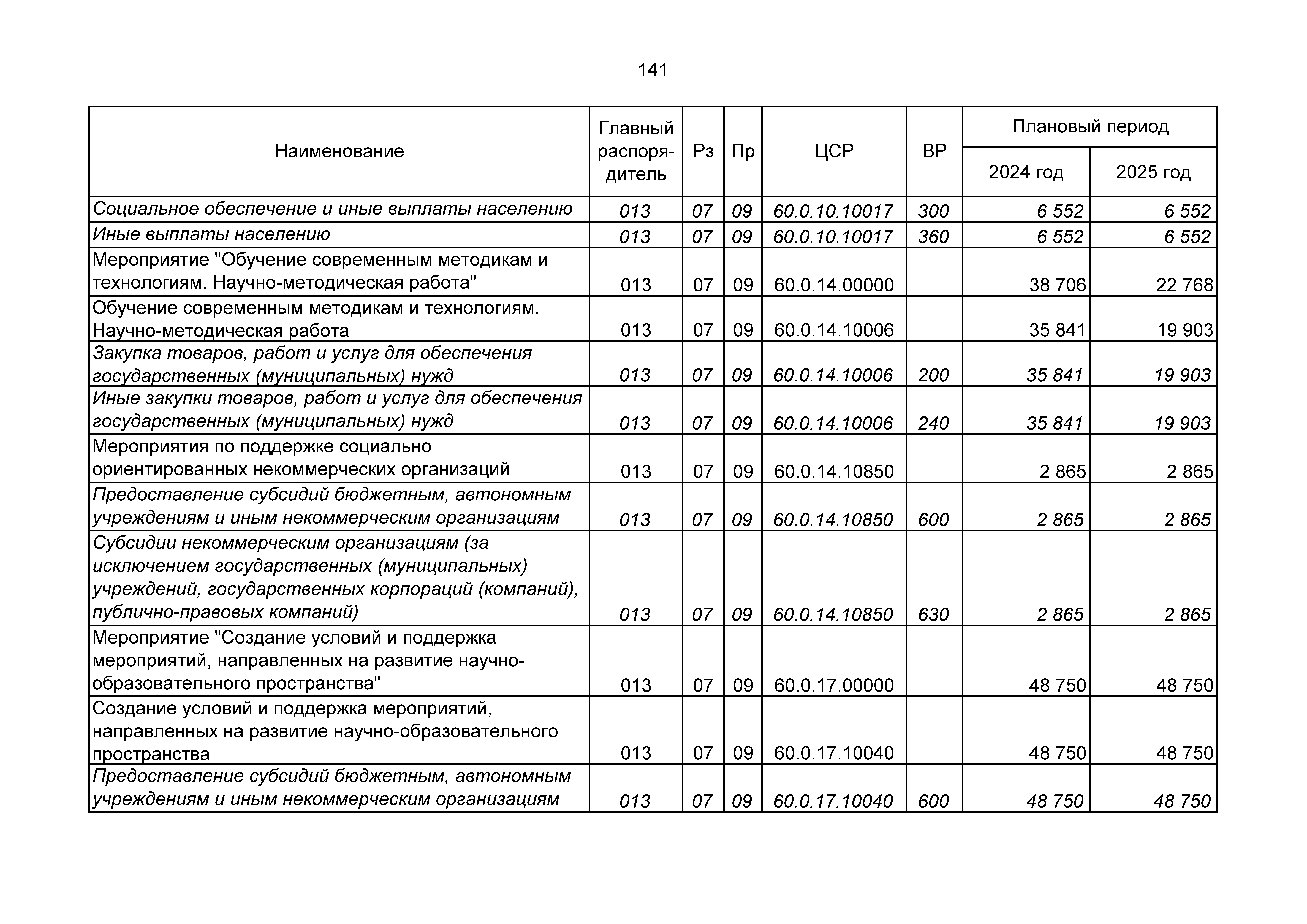 141

| Наименование | Главный распорядитель | Рз | Пр | ЦСР | ВР | Плановый период 2024 год | Плановый период 2025 год |
|---|---|---|---|---|---|---|---|
| Социальное обеспечение и иные выплаты населению | 013 | 07 | 09 | 60.0.10.10017 | 300 | 6 552 | 6 552 |
| Иные выплаты населению | 013 | 07 | 09 | 60.0.10.10017 | 360 | 6 552 | 6 552 |
| Мероприятие "Обучение современным методикам и технологиям. Научно-методическая работа" | 013 | 07 | 09 | 60.0.14.00000 | | 38 706 | 22 768 |
| Обучение современным методикам и технологиям. Научно-методическая работа | 013 | 07 | 09 | 60.0.14.10006 | | 35 841 | 19 903 |
| Закупка товаров, работ и услуг для обеспечения государственных (муниципальных) нужд | 013 | 07 | 09 | 60.0.14.10006 | 200 | 35 841 | 19 903 |
| Иные закупки товаров, работ и услуг для обеспечения государственных (муниципальных) нужд | 013 | 07 | 09 | 60.0.14.10006 | 240 | 35 841 | 19 903 |
| Мероприятия по поддержке социально ориентированных некоммерческих организаций | 013 | 07 | 09 | 60.0.14.10850 | | 2 865 | 2 865 |
| Предоставление субсидий бюджетным, автономным учреждениям и иным некоммерческим организациям | 013 | 07 | 09 | 60.0.14.10850 | 600 | 2 865 | 2 865 |
| Субсидии некоммерческим организациям (за исключением государственных (муниципальных) учреждений, государственных корпораций (компаний), публично-правовых компаний) | 013 | 07 | 09 | 60.0.14.10850 | 630 | 2 865 | 2 865 |
| Мероприятие "Создание условий и поддержка мероприятий, направленных на развитие научно-образовательного пространства" | 013 | 07 | 09 | 60.0.17.00000 | | 48 750 | 48 750 |
| Создание условий и поддержка мероприятий, направленных на развитие научно-образовательного пространства | 013 | 07 | 09 | 60.0.17.10040 | | 48 750 | 48 750 |
| Предоставление субсидий бюджетным, автономным учреждениям и иным некоммерческим организациям | 013 | 07 | 09 | 60.0.17.10040 | 600 | 48 750 | 48 750 |